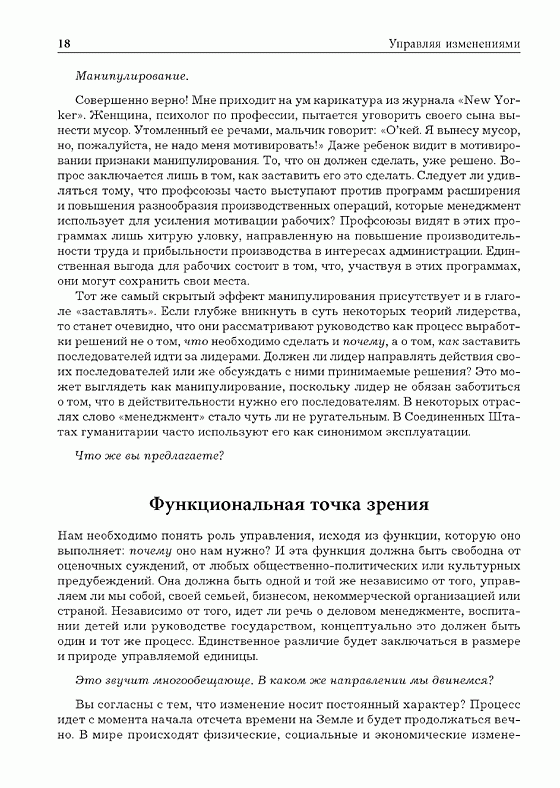 18 Управляя изменениями

Манипулирование.

Совершенно верно! Мне приходит на ум карикатура из журнала «New Yorker». Женщина, психолог по профессии, пытается уговорить своего сына вынести мусор. Утомленный ее речами, мальчик говорит: «О'кей. Я вынесу мусор, но, пожалуйста, не надо меня мотивировать!» Даже ребенок видит в мотивировании признаки манипулирования. То, что он должен сделать, уже решено. Вопрос заключается лишь в том, как заставить его это сделать. Следует ли удивляться тому, что профсоюзы часто выступают против программ расширения и повышения разнообразия производственных операций, которые менеджмент использует для усиления мотивации рабочих? Профсоюзы видят в этих программах лишь хитрую уловку, направленную на повышение производительности труда и прибыльности производства в интересах администрации. Единственная выгода для рабочих состоит в том, что, участвуя в этих программах, они могут сохранить свои места.

Тот же самый скрытый эффект манипулирования присутствует и в глаголе «заставлять». Если глубже вникнуть в суть некоторых теорий лидерства, то станет очевидно, что они рассматривают руководство как процесс выработки решений не о том, что необходимо сделать и почему, а о том, как заставить последователей идти за лидерами. Должен ли лидер направлять действия своих последователей или же обсуждать с ними принимаемые решения? Это может выглядеть как манипулирование, поскольку лидер не обязан заботиться о том, что в действительности нужно его последователям. В некоторых отраслях слово «менеджмент» стало чуть ли не ругательным. В Соединенных Штатах гуманитарии часто используют его как синонимом эксплуатации.

Что же вы предлагаете?

Функциональная точка зрения

Нам необходимо понять роль управления, исходя из функции, которую оно выполняет: почему оно нам нужно? И эта функция должна быть свободна от оценочных суждений, от любых общественно-политических или культурных предубеждений. Она должна быть одной и той же независимо от того, управляем ли мы собой, своей семьей, бизнесом, некоммерческой организацией или страной. Независимо от того, идет ли речь о деловом менеджменте, воспитании детей или руководстве государством, концептуально это должен быть один и тот же процесс. Единственное различие будет заключаться в размере и природе управляемой единицы.

Это звучит многообещающе. В каком же направлении мы двинемся?

Вы согласны с тем, что изменение носит постоянный характер? Процесс идет с момента начала отсчета времени на Земле и будет продолжаться вечно. В мире происходят физические, социальные и экономические измене-